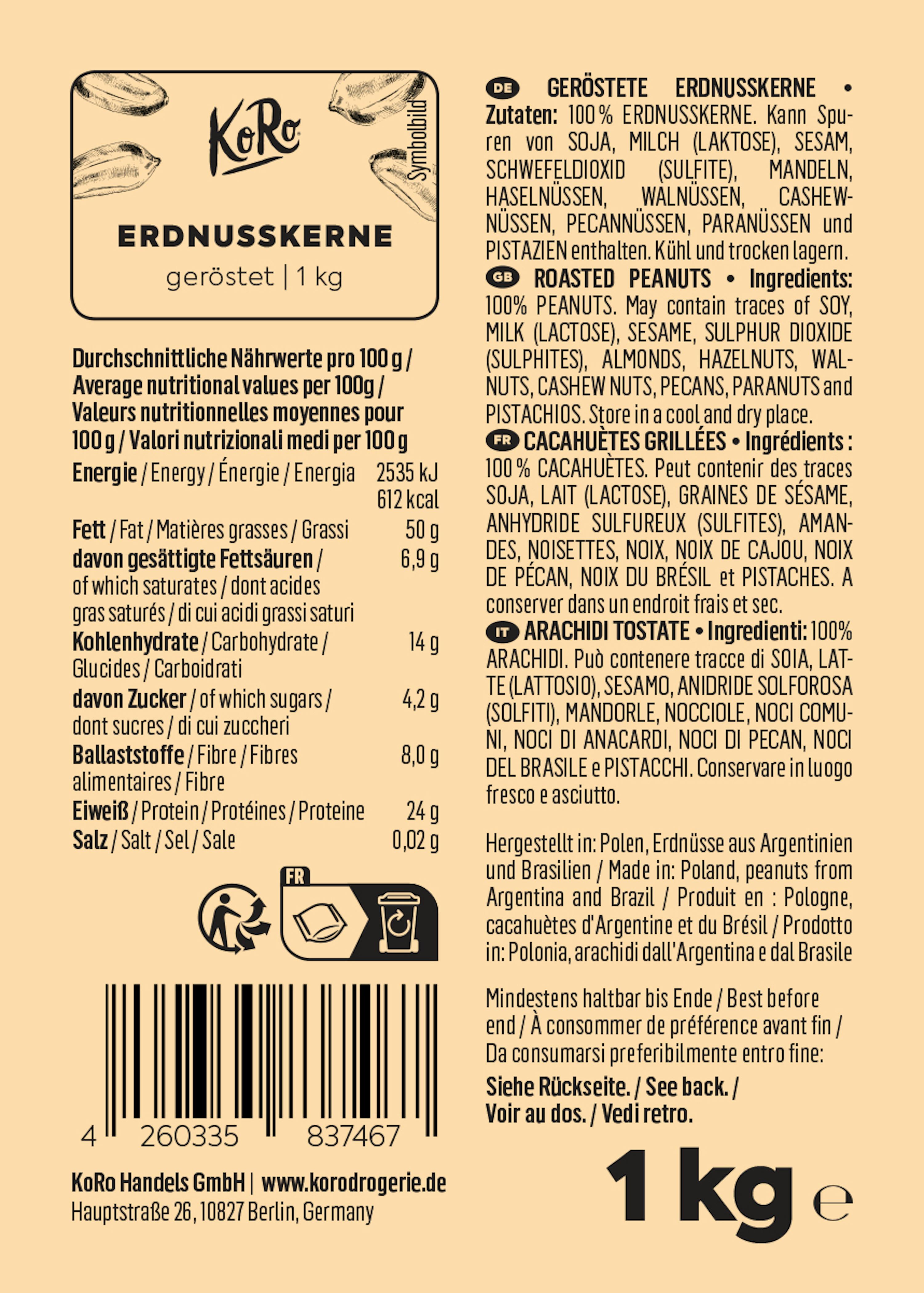 KoRo

Symbolbild

ERDNUSSKERNE

geröstet | 1 kg

Durchschnittliche Nährwerte pro 100 g / Average nutritional values per 100g / Valeurs nutritionnelles moyennes pour 100 g / Valori nutrizionali medi per 100 g

Energie / Energy / Énergie / Energia 2535 kJ
612 kcal

Fett / Fat / Matières grasses / Grassi 50 g
davon gesättigte Fettsäuren / of which saturates / dont acides gras saturés / di cui acidi grassi saturi 6,9 g
Kohlenhydrate / Carbohydrate / Glucides / Carboidrati 14 g
davon Zucker / of which sugars / dont sucres / di cui zuccheri 4,2 g
Ballaststoffe / Fibre / Fibres alimentaires / Fibre 8,0 g
Eiweiß / Protein / Protéines / Proteine 24 g
Salz / Salt / Sel / Sale 0,02 g

FR

4 260335 837467

KoRo Handels GmbH | www.korodrogerie.de
Hauptstraße 26, 10827 Berlin, Germany

DE GERÖSTETE ERDNUSSKERNE • Zutaten: 100 % ERDNUSSKERNE. Kann Spuren von SOJA, MILCH (LAKTOSE), SESAM, SCHWEFELDIOXID (SULFITE), MANDELN, HASELNÜSSEN, WALNÜSSEN, CASHEWNÜSSEN, PECANNÜSSEN, PARANÜSSEN und PISTAZIEN enthalten. Kühl und trocken lagern.
GB ROASTED PEANUTS • Ingredients: 100% PEANUTS. May contain traces of SOY, MILK (LACTOSE), SESAME, SULPHUR DIOXIDE (SULPHITES), ALMONDS, HAZELNUTS, WALNUTS, CASHEW NUTS, PECANS, PARANUTS and PISTACHIOS. Store in a cool and dry place.
FR CACAHUÈTES GRILLÉES • Ingrédients : 100 % CACAHUÈTES. Peut contenir des traces SOJA, LAIT (LACTOSE), GRAINES DE SÉSAME, ANHYDRIDE SULFUREUX (SULFITES), AMANDES, NOISETTES, NOIX, NOIX DE CAJOU, NOIX DE PÉCAN, NOIX DU BRÉSIL et PISTACHES. A conserver dans un endroit frais et sec.
IT ARACHIDI TOSTATE • Ingredienti: 100% ARACHIDI. Può contenere tracce di SOIA, LATTE (LATTOSIO), SESAMO, ANIDRIDE SOLFOROSA (SOLFITI), MANDORLE, NOCCIOLE, NOCI COMUNI, NOCI DI ANACARDI, NOCI DI PECAN, NOCI DEL BRASILE e PISTACCHI. Conservare in luogo fresco e asciutto.

Hergestellt in: Polen, Erdnüsse aus Argentinien und Brasilien / Made in: Poland, peanuts from Argentina and Brazil / Produit en : Pologne, cacahuètes d'Argentine et du Brésil / Prodotto in: Polonia, arachidi dall'Argentina e dal Brasile

Mindestens haltbar bis Ende / Best before end / À consommer de préférence avant fin / Da consumarsi preferibilmente entro fine:

Siehe Rückseite. / See back. / Voir au dos. / Vedi retro.

1 kg e